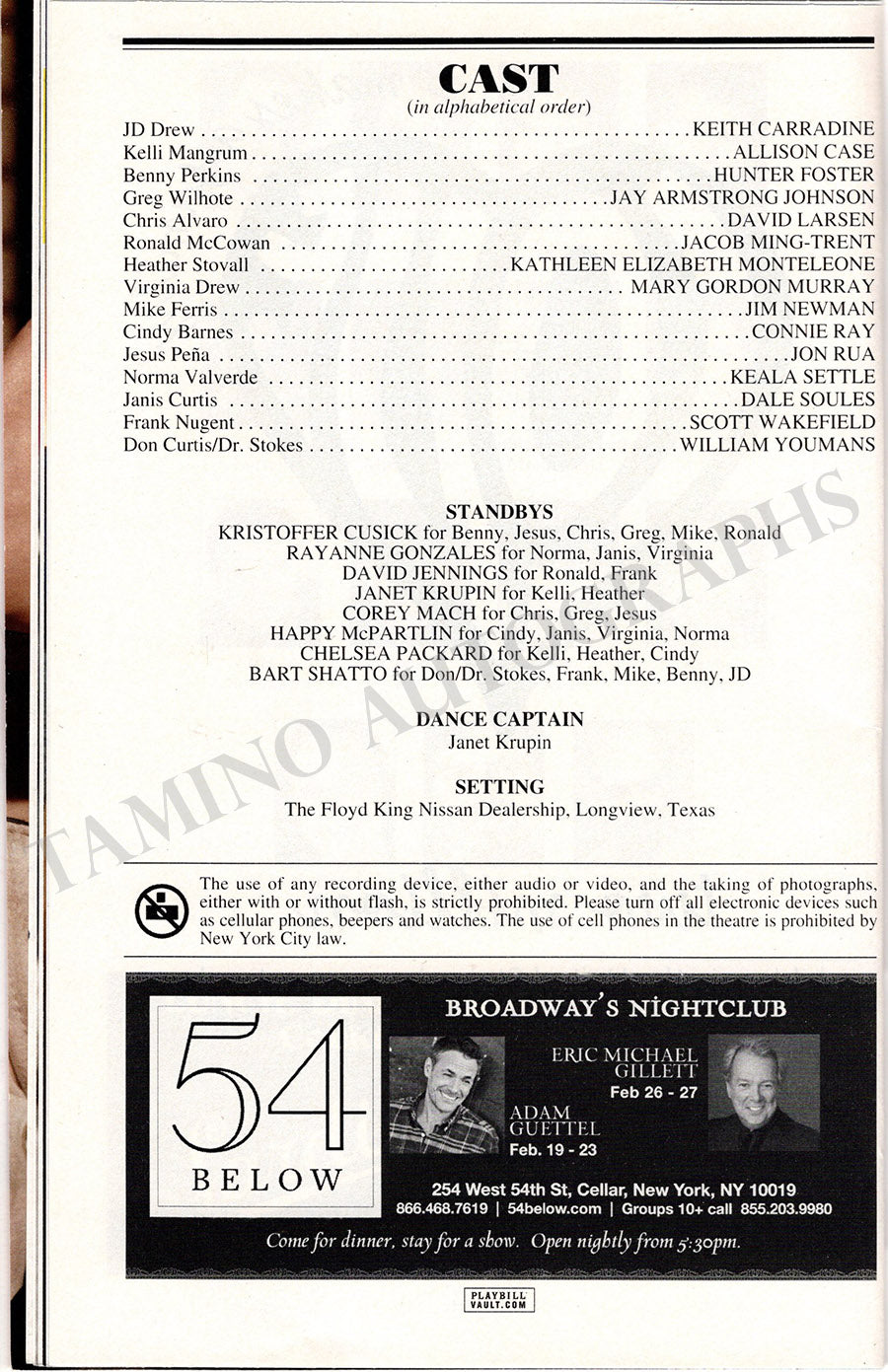 CAST
(in alphabetical order)

JD Drew KEITH CARRADINE
Kelli Mangrum ALLISON CASE
Benny Perkins HUNTER FOSTER
Greg Wilhote JAY ARMSTRONG JOHNSON
Chris Alvaro DAVID LARSEN
Ronald McCowan JACOB MING-TRENT
Heather Stovall KATHLEEN ELIZABETH MONTELEONE
Virginia Drew MARY GORDON MURRAY
Mike Ferris JIM NEWMAN
Cindy Barnes CONNIE RAY
Jesus Peña JON RUA
Norma Valverde KEALA SETTLE
Janis Curtis DALE SOULES
Frank Nugent SCOTT WAKEFIELD
Don Curtis/Dr. Stokes WILLIAM YOUMANS

STANDBYS
KRISTOFFER CUSICK for Benny, Jesus, Chris, Greg, Mike, Ronald
RAYANNE GONZALES for Norma, Janis, Virginia
DAVID JENNINGS for Ronald, Frank
JANET KRUPIN for Kelli, Heather
COREY MACH for Chris, Greg, Jesus
HAPPY McPARTLIN for Cindy, Janis, Virginia, Norma
CHELSEA PACKARD for Kelli, Heather, Cindy
BART SHATTO for Don/Dr. Stokes, Frank, Mike, Benny, JD

DANCE CAPTAIN
Janet Krupin

SETTING
The Floyd King Nissan Dealership, Longview, Texas

The use of any recording device, either audio or video, and the taking of photographs, either with or without flash, is strictly prohibited. Please turn off all electronic devices such as cellular phones, beepers and watches. The use of cell phones in the theatre is prohibited by New York City law.

54
BELOW

BROADWAY'S NIGHTCLUB

ERIC MICHAEL GILLETT
Feb 26 - 27

ADAM GUETTEL
Feb. 19 - 23

254 West 54th St, Cellar, New York, NY 10019
866.468.7619 | 54below.com | Groups 10+ call 855.203.9980

Come for dinner, stay for a show. Open nightly from 5:30pm.

PLAYBILL VAULT.COM

TAMINO AUTOGRAPHS